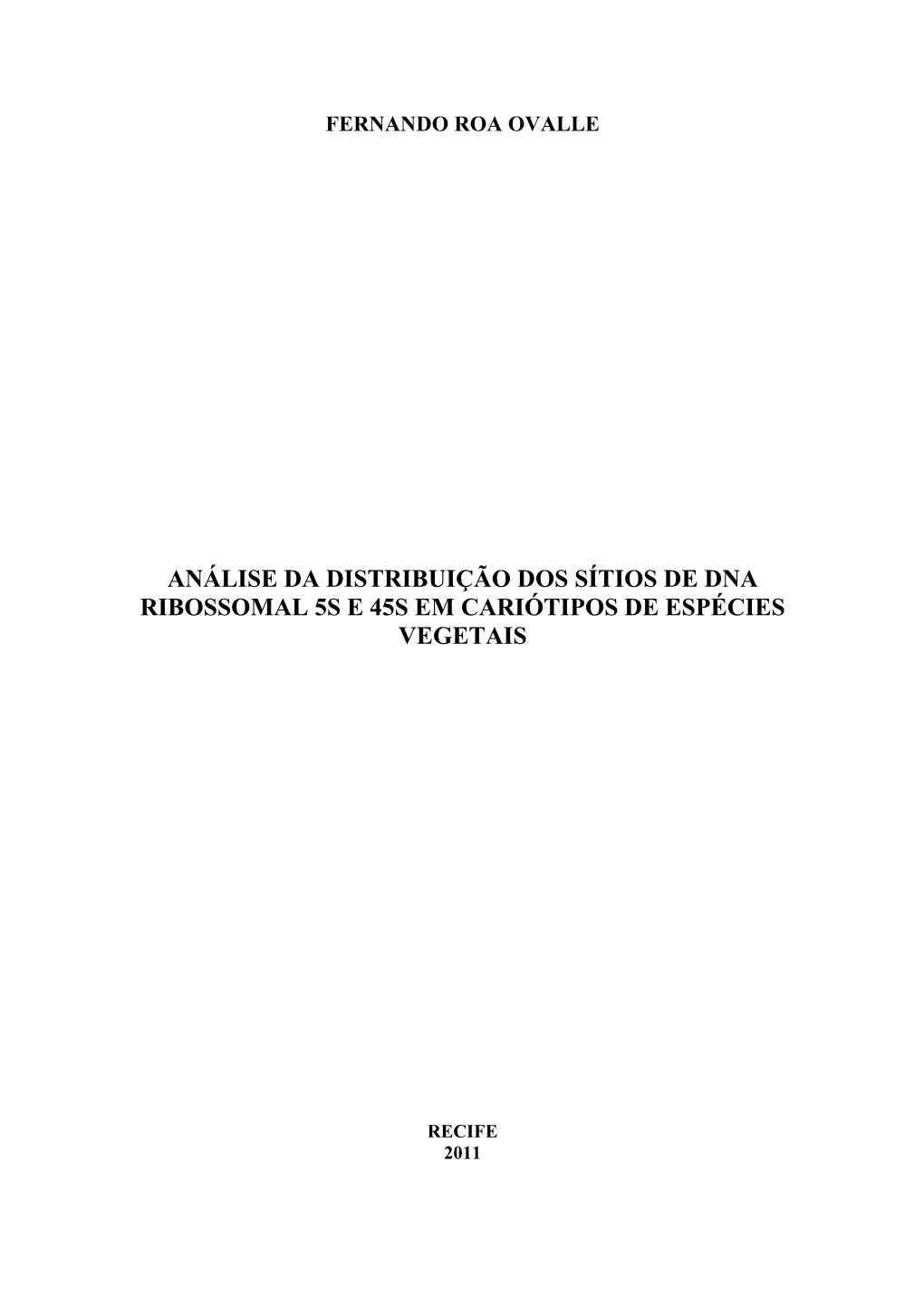 FERNANDO ROA OVALLE

ANÁLISE DA DISTRIBUIÇÃO DOS SÍTIOS DE DNA RIBOSSOMAL 5S E 45S EM CARIÓTIPOS DE ESPÉCIES VEGETAIS

RECIFE
2011